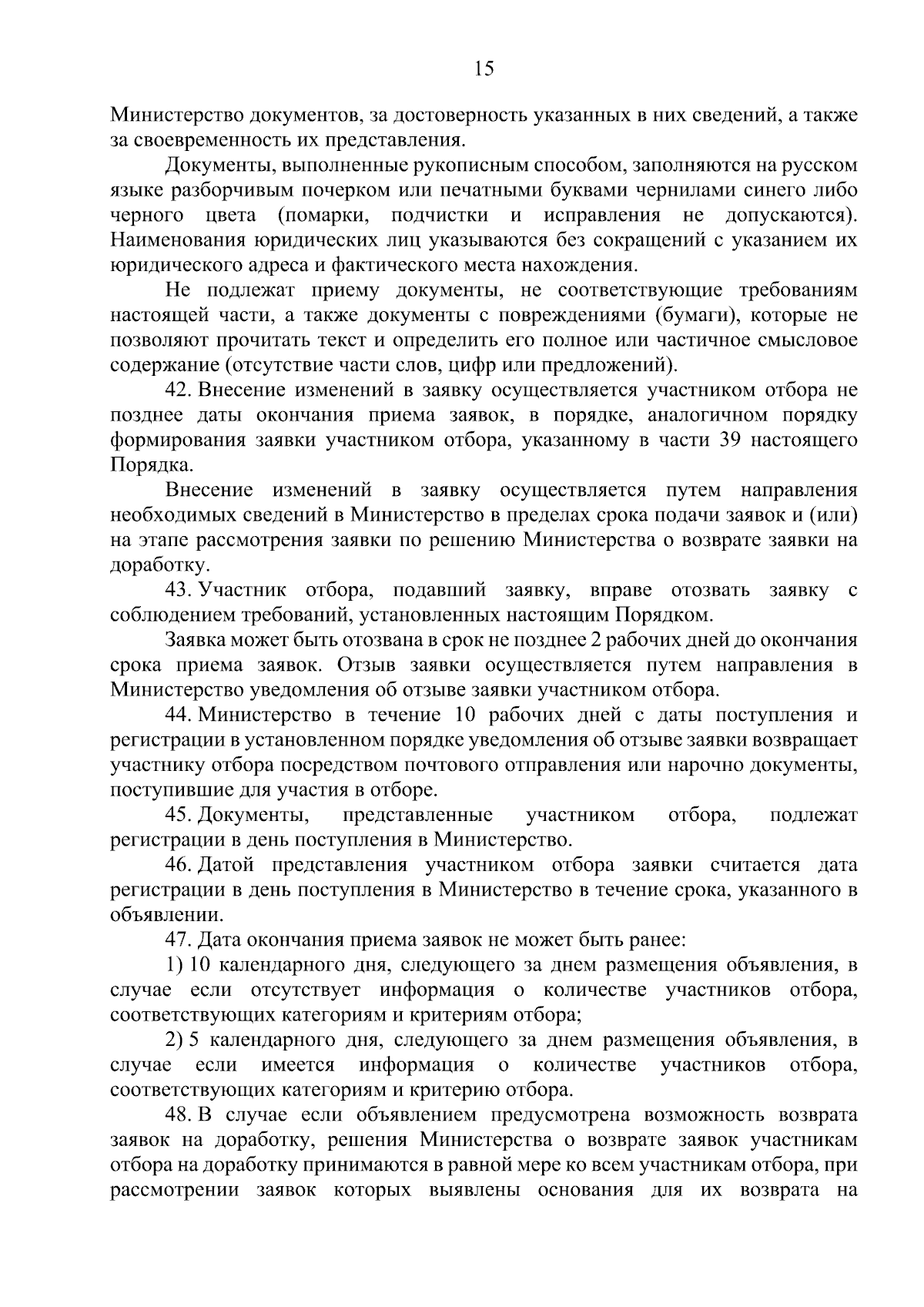 15

Министерство документов, за достоверность указанных в них сведений, а также за своевременность их представления.

Документы, выполненные рукописным способом, заполняются на русском языке разборчивым почерком или печатными буквами чернилами синего либо черного цвета (помарки, подчистки и исправления не допускаются). Наименования юридических лиц указываются без сокращений с указанием их юридического адреса и фактического места нахождения.

Не подлежат приему документы, не соответствующие требованиям настоящей части, а также документы с повреждениями (бумаги), которые не позволяют прочитать текст и определить его полное или частичное смысловое содержание (отсутствие части слов, цифр или предложений).

42. Внесение изменений в заявку осуществляется участником отбора не позднее даты окончания приема заявок, в порядке, аналогичном порядку формирования заявки участником отбора, указанному в части 39 настоящего Порядка.

Внесение изменений в заявку осуществляется путем направления необходимых сведений в Министерство в пределах срока подачи заявок и (или) на этапе рассмотрения заявки по решению Министерства о возврате заявки на доработку.

43. Участник отбора, подавший заявку, вправе отозвать заявку с соблюдением требований, установленных настоящим Порядком.

Заявка может быть отозвана в срок не позднее 2 рабочих дней до окончания срока приема заявок. Отзыв заявки осуществляется путем направления в Министерство уведомления об отзыве заявки участником отбора.

44. Министерство в течение 10 рабочих дней с даты поступления и регистрации в установленном порядке уведомления об отзыве заявки возвращает участнику отбора посредством почтового отправления или нарочно документы, поступившие для участия в отборе.

45. Документы, представленные участником отбора, подлежат регистрации в день поступления в Министерство.

46. Датой представления участником отбора заявки считается дата регистрации в день поступления в Министерство в течение срока, указанного в объявлении.

47. Дата окончания приема заявок не может быть ранее:

1) 10 календарного дня, следующего за днем размещения объявления, в случае если отсутствует информация о количестве участников отбора, соответствующих категориям и критериям отбора;

2) 5 календарного дня, следующего за днем размещения объявления, в случае если имеется информация о количестве участников отбора, соответствующих категориям и критерию отбора.

48. В случае если объявлением предусмотрена возможность возврата заявок на доработку, решения Министерства о возврате заявок участникам отбора на доработку принимаются в равной мере ко всем участникам отбора, при рассмотрении заявок которых выявлены основания для их возврата на